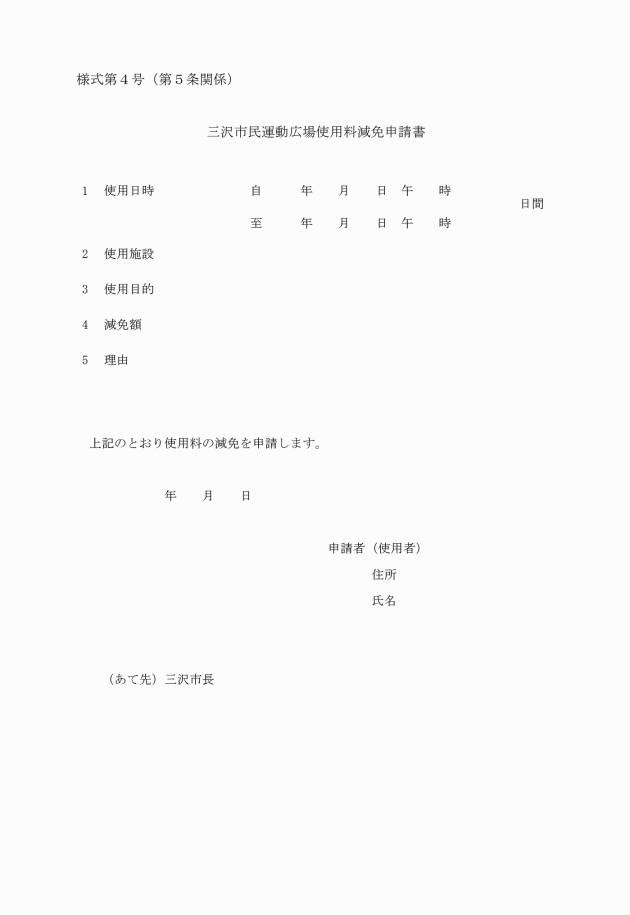 様式第４号（第５条関係）

三沢市民運動広場使用料減免申請書

１　使用日時　　自　年　月　日　午　時
　　　　　　　　　　　　　　　　　　　日間
　　　　　　　　至　年　月　日　午　時

２　使用施設

３　使用目的

４　減免額

５　理由

上記のとおり使用料の減免を申請します。

年　月　日

申請者（使用者）
住所
氏名

（あて先）三沢市長